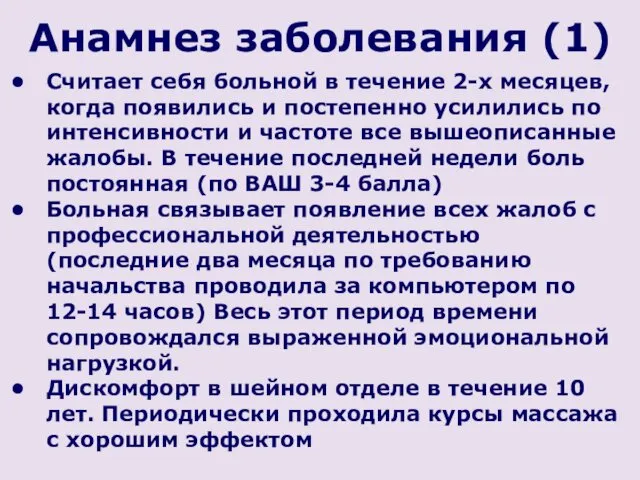 Анамнез заболевания (1)

• Считает себя больной в течение 2-х месяцев, когда появились и постепенно усилились по интенсивности и частоте все вышеописанные жалобы. В течение последней недели боль постоянная (по ВАШ 3-4 балла)
• Больная связывает появление всех жалоб с профессиональной деятельностью (последние два месяца по требованию начальства проводила за компьютером по 12-14 часов) Весь этот период времени сопровождался выраженной эмоциональной нагрузкой.
• Дискомфорт в шейном отделе в течение 10 лет. Периодически проходила курсы массажа с хорошим эффектом